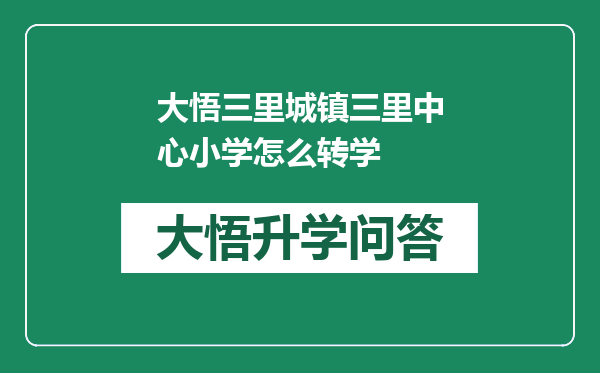 大悟三里城镇三里中心小学怎么转学

大悟升学问答